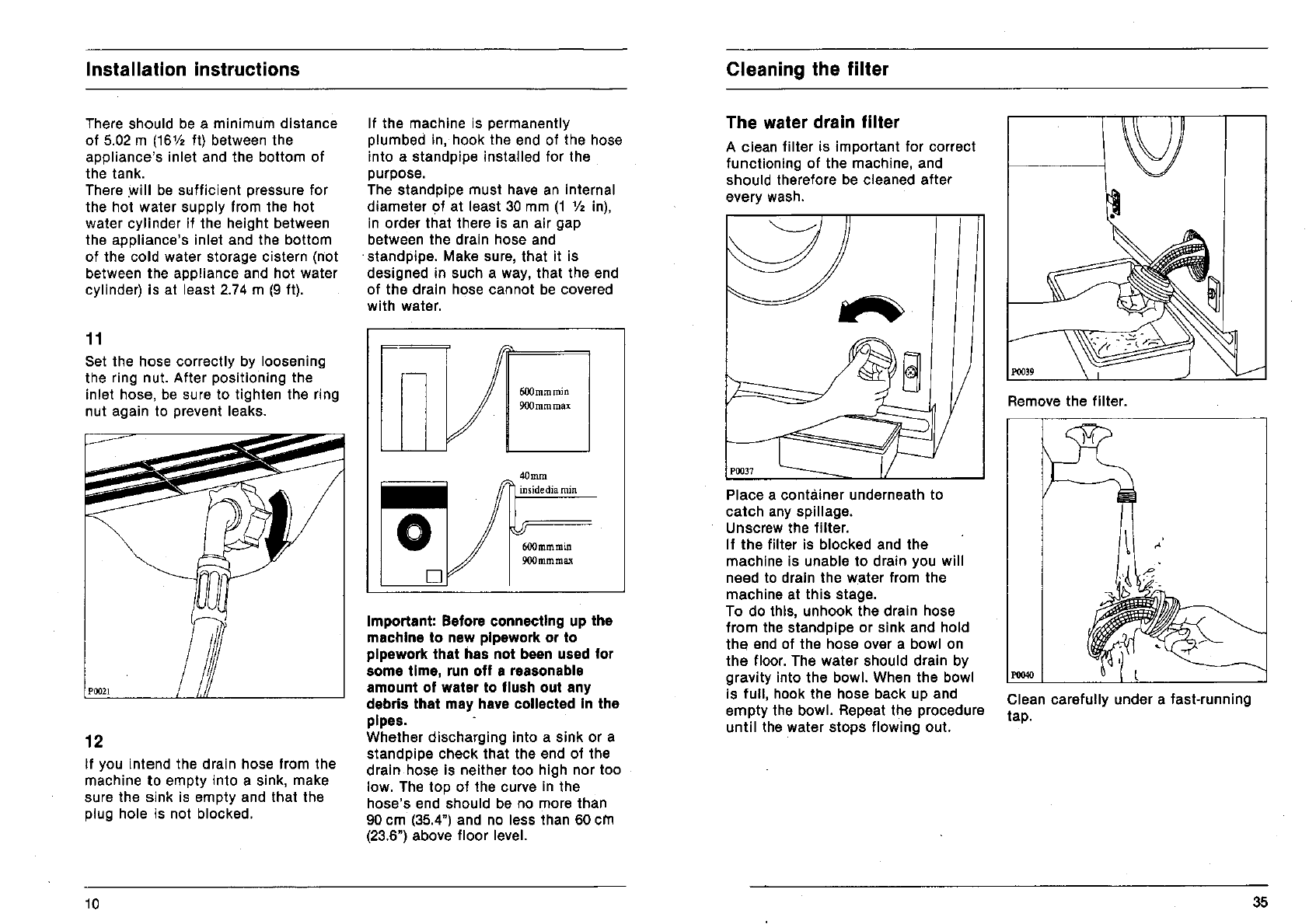 Installation instructions

There should be a minimum distance of 5.02 m (16½ ft) between the appliance's inlet and the bottom of the tank.
There will be sufficient pressure for the hot water supply from the hot water cylinder if the height between the appliance's inlet and the bottom of the cold water storage cistern (not between the appliance and hot water cylinder) is at least 2.74 m (9 ft).

11
Set the hose correctly by loosening the ring nut. After positioning the inlet hose, be sure to tighten the ring nut again to prevent leaks.

P0021

12
If you intend the drain hose from the machine to empty into a sink, make sure the sink is empty and that the plug hole is not blocked.

If the machine is permanently plumbed in, hook the end of the hose into a standpipe installed for the purpose.
The standpipe must have an internal diameter of at least 30 mm (1 ½ in), in order that there is an air gap between the drain hose and standpipe. Make sure, that it is designed in such a way, that the end of the drain hose cannot be covered with water.

600mm min
900mm max

40mm
inside dia min

600mm min
900mm max

Important: Before connecting up the machine to new pipework or to pipework that has not been used for some time, run off a reasonable amount of water to flush out any debris that may have collected in the pipes.
Whether discharging into a sink or a standpipe check that the end of the drain hose is neither too high nor too low. The top of the curve in the hose's end should be no more than 90 cm (35.4") and no less than 60 cm (23.6") above floor level.

10

Cleaning the filter

The water drain filter
A clean filter is important for correct functioning of the machine, and should therefore be cleaned after every wash.

P0037

Place a container underneath to catch any spillage.
Unscrew the filter.
If the filter is blocked and the machine is unable to drain you will need to drain the water from the machine at this stage.
To do this, unhook the drain hose from the standpipe or sink and hold the end of the hose over a bowl on the floor. The water should drain by gravity into the bowl. When the bowl is full, hook the hose back up and empty the bowl. Repeat the procedure until the water stops flowing out.

P0039

Remove the filter.

P0040

Clean carefully under a fast-running tap.

35